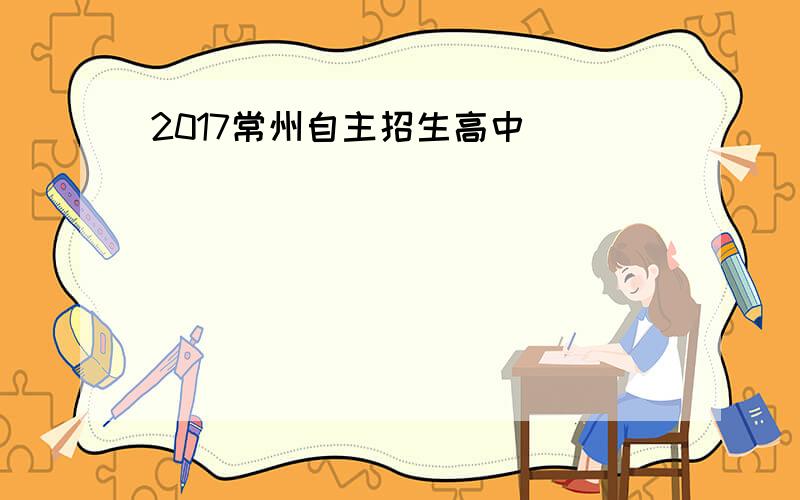 2017常州自主招生高中